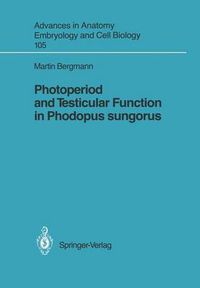 Advances in Anatomy
Embryology and Cell Biology
105

Martin Bergmann

Photoperiod and Testicular Function in Phodopus sungorus

Springer-Verlag